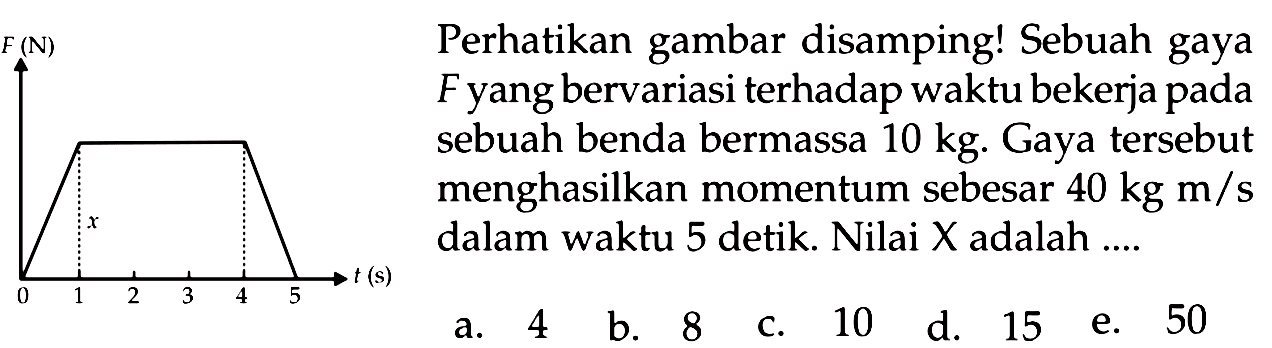 $F$ (N)

$x$

0 1 2 3 4 5 $t$ (s)

Perhatikan gambar disamping! Sebuah gaya $F$ yang bervariasi terhadap waktu bekerja pada sebuah benda bermassa 10 kg. Gaya tersebut menghasilkan momentum sebesar 40 kg m/s dalam waktu 5 detik. Nilai X adalah ....

a. 4 b. 8 c. 10 d. 15 e. 50